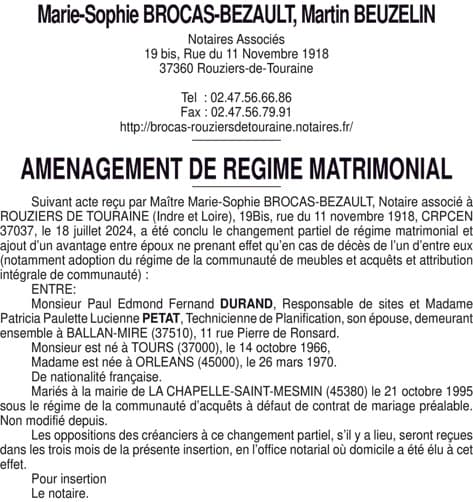 Marie-Sophie BROCAS-BEZAULT, Martin BEUZELIN

Notaires Associés
19 bis, Rue du 11 Novembre 1918
37360 Rouziers-de-Touraine

Tel : 02.47.56.66.86
Fax : 02.47.56.79.91
http://brocas-rouziersdetouraine.notaires.fr/

AMENAGEMENT DE REGIME MATRIMONIAL

Suivant acte reçu par Maître Marie-Sophie BROCAS-BEZAULT, Notaire associé à ROUZIERS DE TOURAINE (Indre et Loire), 19Bis, rue du 11 novembre 1918, CRPCEN 37037, le 18 juillet 2024, a été conclu le changement partiel de régime matrimonial et ajout d'un avantage entre époux ne prenant effet qu'en cas de décès de l'un d'entre eux (notamment adoption du régime de la communauté de meubles et acquêts et attribution intégrale de communauté) :

ENTRE:

Monsieur Paul Edmond Fernand DURAND, Responsable de sites et Madame Patricia Paulette Lucienne PETAT, Technicienne de Planification, son épouse, demeurant ensemble à BALLAN-MIRE (37510), 11 rue Pierre de Ronsard.

Monsieur est né à TOURS (37000), le 14 octobre 1966,

Madame est née à ORLEANS (45000), le 26 mars 1970.

De nationalité française.

Mariés à la mairie de LA CHAPELLE-SAINT-MESMIN (45380) le 21 octobre 1995 sous le régime de la communauté d'acquêts à défaut de contrat de mariage préalable. Non modifié depuis.

Les oppositions des créanciers à ce changement partiel, s'il y a lieu, seront reçues dans les trois mois de la présente insertion, en l'office notarial où domicile a été élu à cet effet.

Pour insertion
Le notaire.